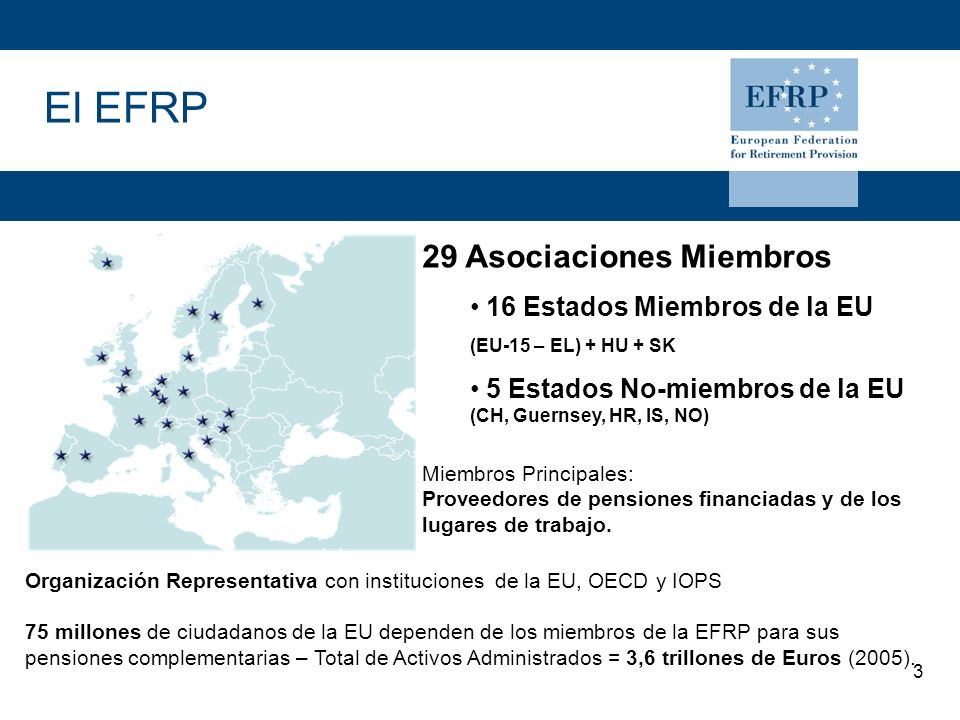 El EFRP

EFRP
European Federation for Retirement Provision

29 Asociaciones Miembros

• 16 Estados Miembros de la EU
(EU-15 – EL) + HU + SK

• 5 Estados No-miembros de la EU
(CH, Guernsey, HR, IS, NO)

Miembros Principales:
Proveedores de pensiones financiadas y de los lugares de trabajo.

Organización Representativa con instituciones de la EU, OECD y IOPS

75 millones de ciudadanos de la EU dependen de los miembros de la EFRP para sus pensiones complementarias – Total de Activos Administrados = 3,6 trillones de Euros (2005).

3